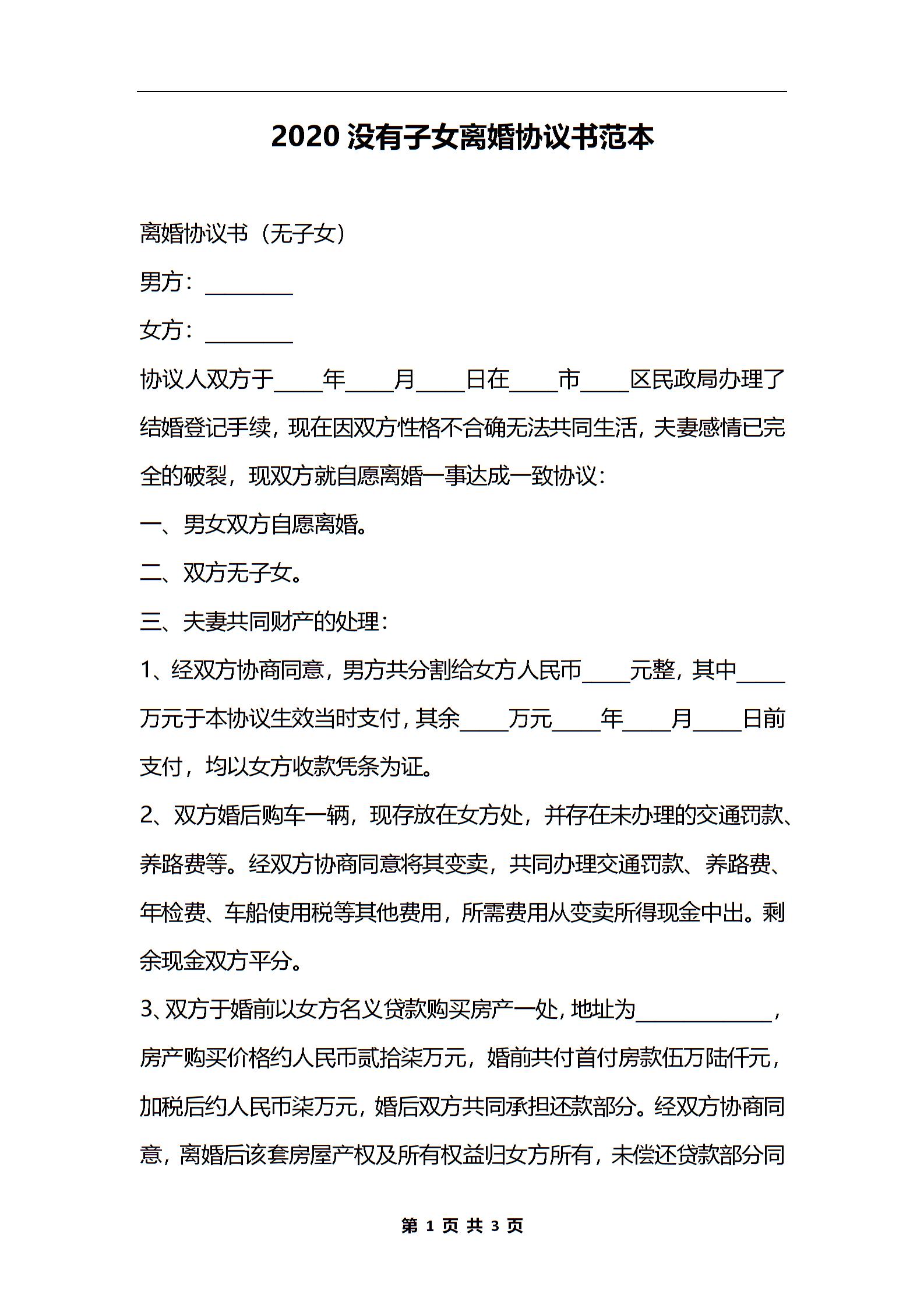 2020 没有子女离婚协议书范本

离婚协议书（无子女）

男方：________

女方：________

协议人双方于____年____月____日在____市____区民政局办理了结婚登记手续，现在因双方性格不合确无法共同生活，夫妻感情已完全的破裂，现双方就自愿离婚一事达成一致协议：

一、男女双方自愿离婚。

二、双方无子女。

三、夫妻共同财产的处理：

1、经双方协商同意，男方共分割给女方人民币____元整，其中____万元于本协议生效当时支付，其余____万元____年____月____日前支付，均以女方收款凭条为证。

2、双方婚后购车一辆，现存放在女方处，并存在未办理的交通罚款、养路费等。经双方协商同意将其变卖，共同办理交通罚款、养路费、年检费、车船使用税等其他费用，所需费用从变卖所得现金中出。剩余现金双方平分。

3、双方于婚前以女方名义贷款购买房产一处，地址为____________，房产购买价格约人民币贰拾柒万元，婚前共付首付房款伍万陆仟元，加税后约人民币柒万元，婚后双方共同承担还款部分。经双方协商同意，离婚后该套房屋产权及所有权益归女方所有，未偿还贷款部分同

第 1 页 共 3 页